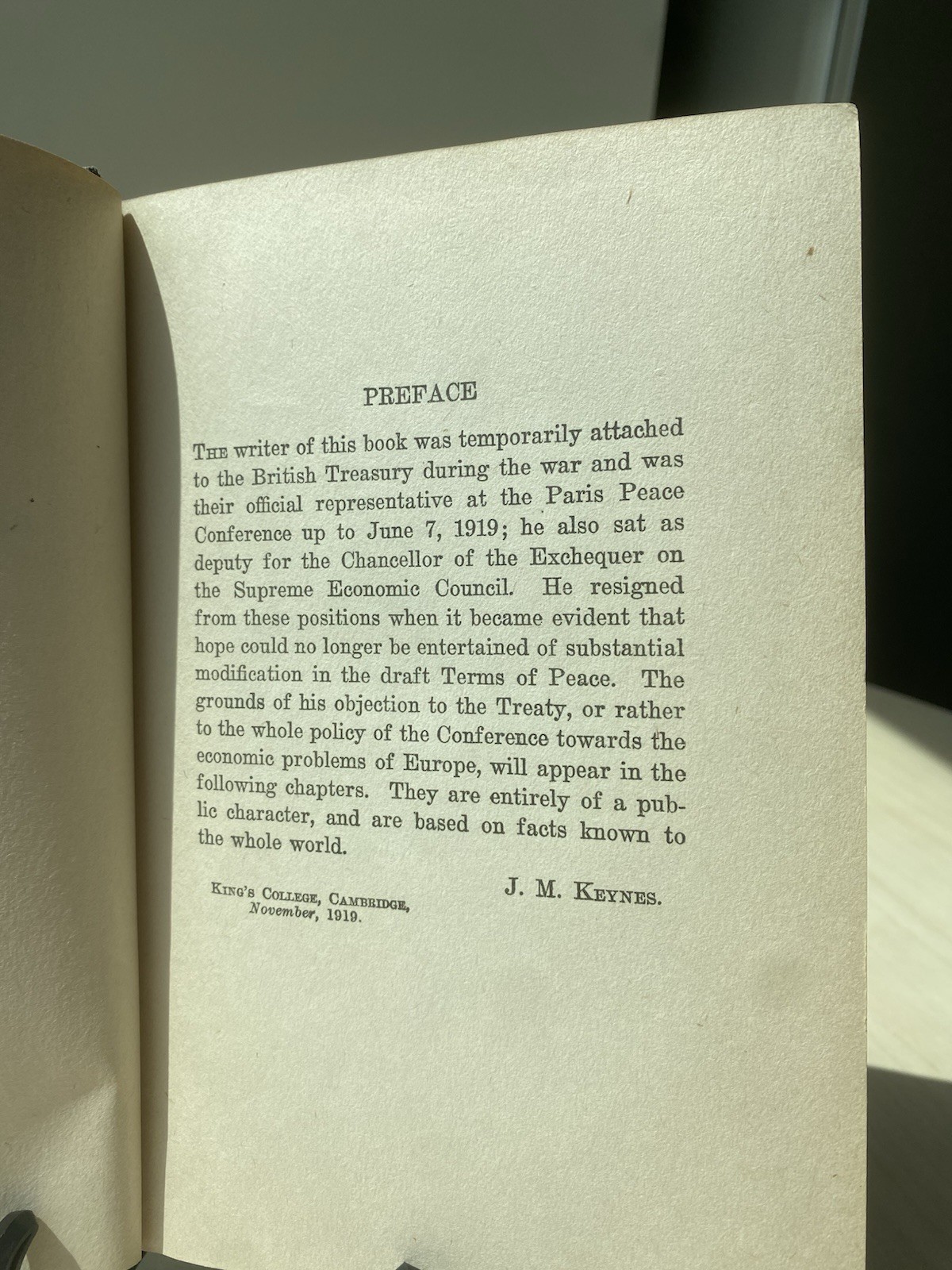 PREFACE

The writer of this book was temporarily attached to the British Treasury during the war and was their official representative at the Paris Peace Conference up to June 7, 1919; he also sat as deputy for the Chancellor of the Exchequer on the Supreme Economic Council. He resigned from these positions when it became evident that hope could no longer be entertained of substantial modification in the draft Terms of Peace. The grounds of his objection to the Treaty, or rather to the whole policy of the Conference towards the economic problems of Europe, will appear in the following chapters. They are entirely of a public character, and are based on facts known to the whole world.

J. M. Keynes.

King's College, Cambridge,
November, 1919.